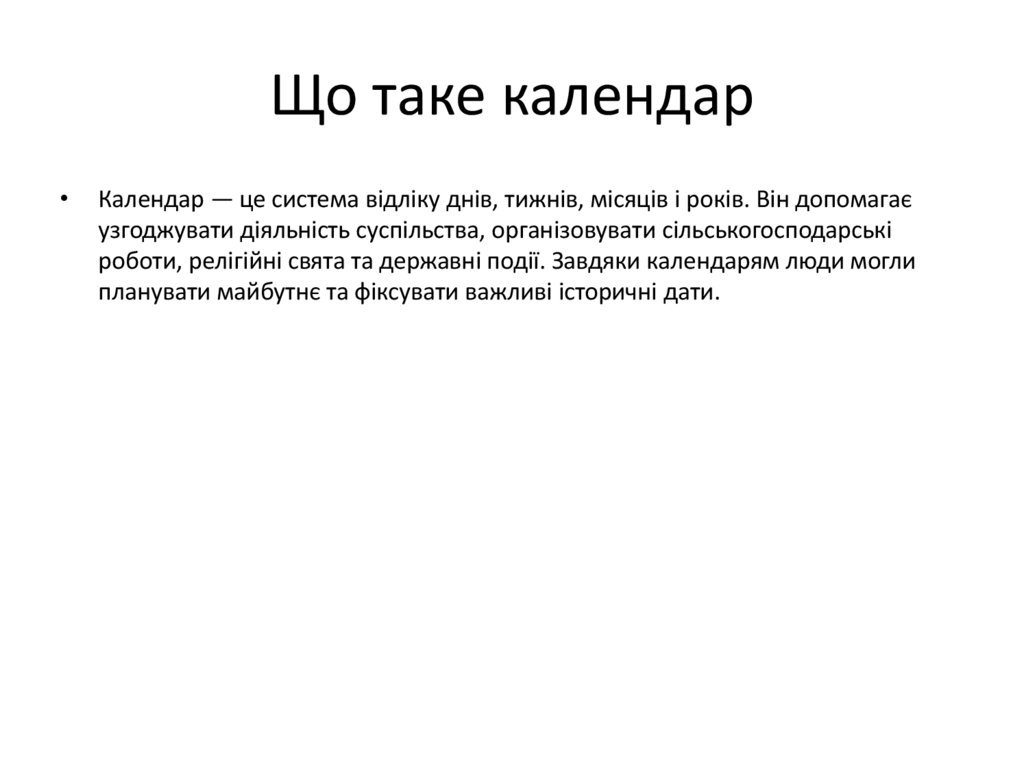 Що таке календар

• Календар — це система відліку днів, тижнів, місяців і років. Він допомагає узгоджувати діяльність суспільства, організовувати сільськогосподарські роботи, релігійні свята та державні події. Завдяки календарям люди могли планувати майбутнє та фіксувати важливі історичні дати.